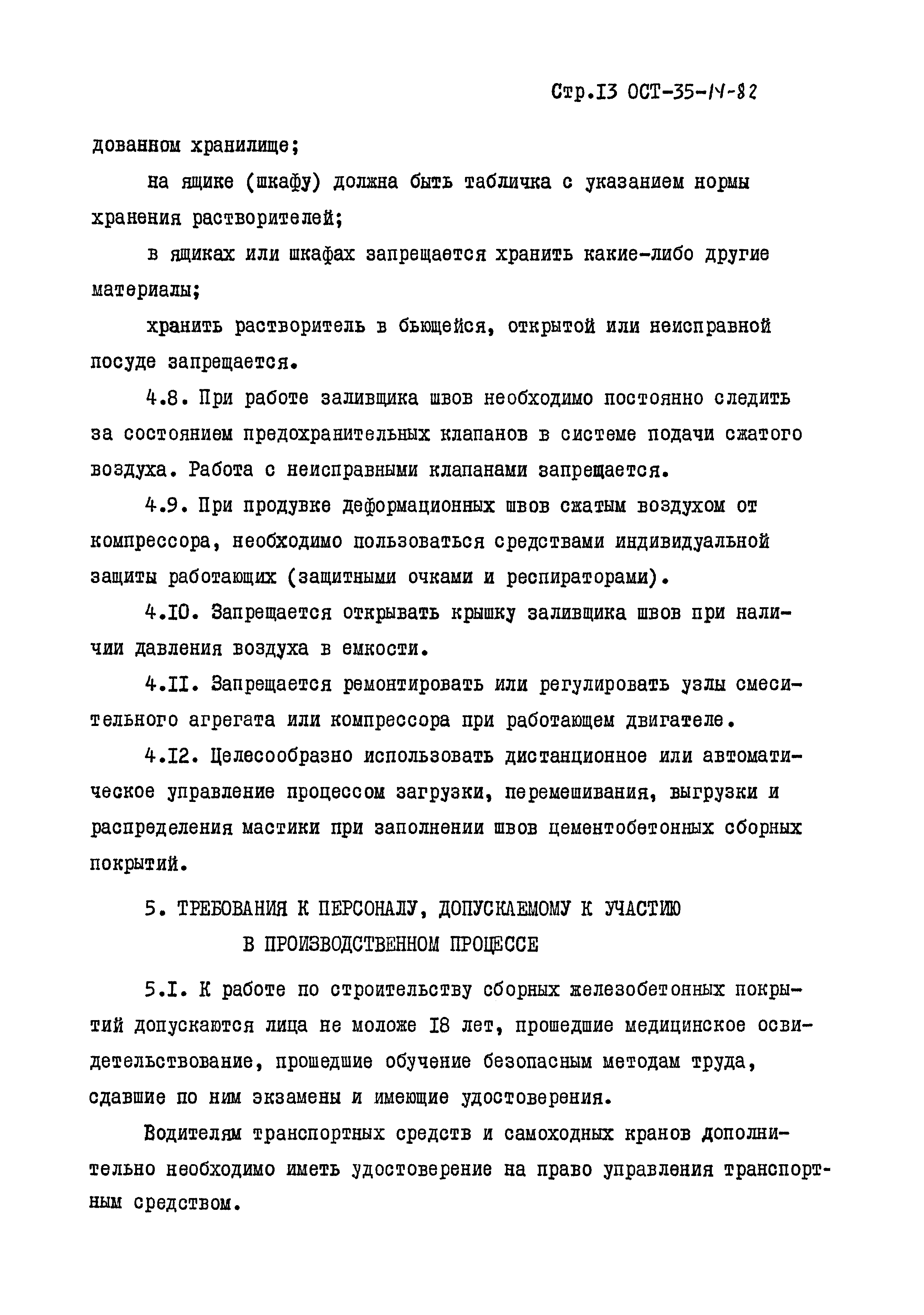 Стр.13 ОСТ-35-14-82

дованном хранилище;

на ящике (шкафу) должна быть табличка с указанием нормы хранения растворителей;

в ящиках или шкафах запрещается хранить какие-либо другие материалы;

хранить растворитель в бьющейся, открытой или неисправной посуде запрещается.

4.8. При работе заливщика швов необходимо постоянно следить за состоянием предохранительных клапанов в системе подачи сжатого воздуха. Работа с неисправными клапанами запрещается.

4.9. При продувке деформационных швов сжатым воздухом от компрессора, необходимо пользоваться средствами индивидуальной защиты работающих (защитными очками и респираторами).

4.10. Запрещается открывать крышку заливщика швов при наличии давления воздуха в емкости.

4.11. Запрещается ремонтировать или регулировать узлы смесительного агрегата или компрессора при работающем двигателе.

4.12. Целесообразно использовать дистанционное или автоматическое управление процессом загрузки, перемешивания, выгрузки и распределения мастики при заполнении швов цементобетонных сборных покрытий.

5. ТРЕБОВАНИЯ К ПЕРСОНАЛУ, ДОПУСКАЕМОМУ К УЧАСТИЮ В ПРОИЗВОДСТВЕННОМ ПРОЦЕССЕ

5.1. К работе по строительству сборных железобетонных покрытий допускаются лица не моложе 18 лет, прошедшие медицинское освидетельствование, прошедшие обучение безопасным методам труда, сдавшие по ним экзамены и имеющие удостоверения.

Водителям транспортных средств и самоходных кранов дополнительно необходимо иметь удостоверение на право управления транспортным средством.